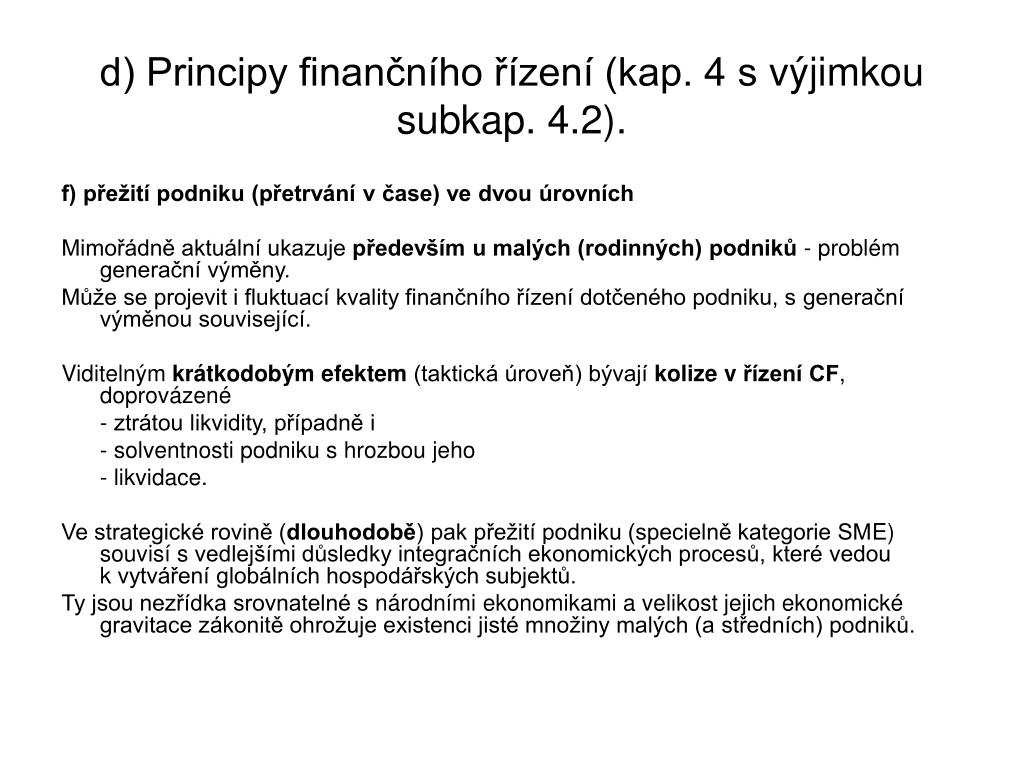 d) Principy finančního řízení (kap. 4 s výjimkou subkap. 4.2).

f) přežití podniku (přetrvání v čase) ve dvou úrovních

Mimořádně aktuální ukazuje především u malých (rodinných) podniků - problém generační výměny.

Může se projevit i fluktuací kvality finančního řízení dotčeného podniku, s generační výměnou související.

Viditelným krátkodobým efektem (taktická úroveň) bývají kolize v řízení CF, doprovázené
- ztrátou likvidity, případně i
- solventnosti podniku s hrozbou jeho
- likvidace.

Ve strategické rovině (dlouhodobě) pak přežití podniku (specielně kategorie SME) souvisí s vedlejšími důsledky integračních ekonomických procesů, které vedou k vytváření globálních hospodářských subjektů.

Ty jsou nezřídka srovnatelné s národními ekonomikami a velikost jejich ekonomické gravitace zákonitě ohrožuje existenci jisté množiny malých (a středních) podniků.